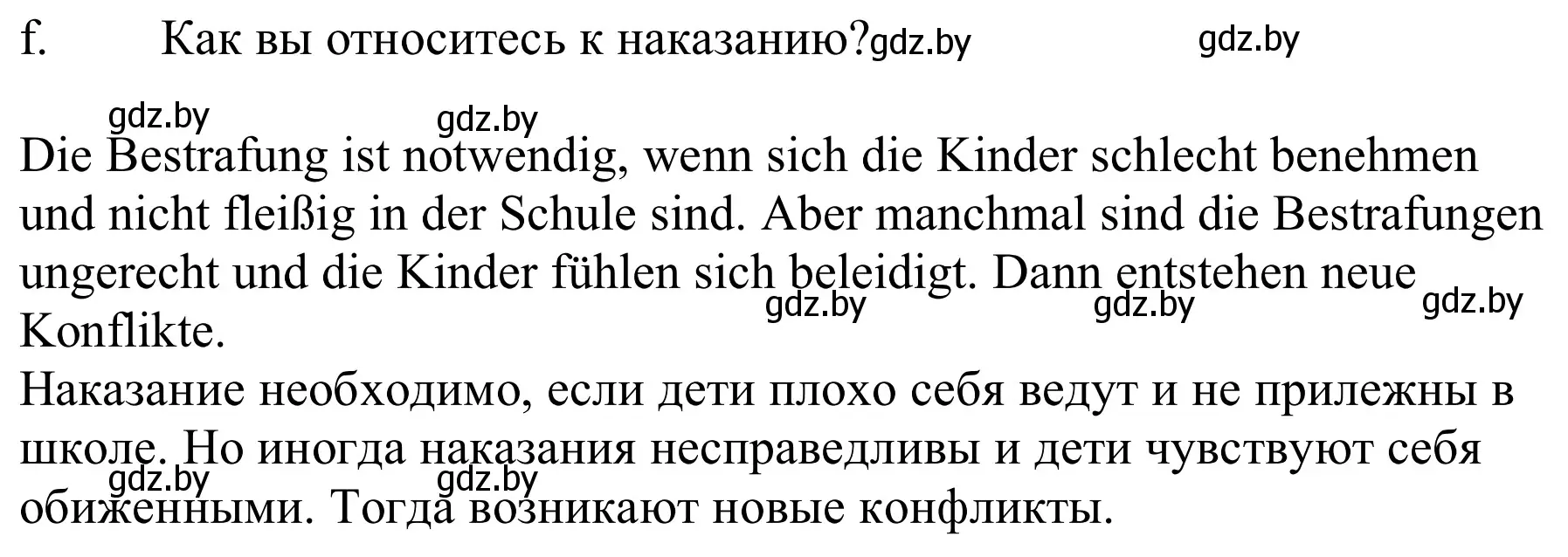 f. Как вы относитесь к наказанию?gdz.by gdz.by

gdz.by gdz.by

Die Bestrafung ist notwendig, wenn sich die Kinder schlecht benehmen und nicht fleißig in der Schule sind. Aber manchmal sind die Bestrafungen ungerecht und die Kinder fühlen sich beleidigt. Dann entstehen neue Konflikte. gdz.by gdz.by gdz.by

Наказание необходимо, если дети плохо себя ведут и не прилежны в школе. Но иногда наказания несправедливы и дети чувствуют себя обиженными. Тогда возникают новые конфликты. gdz.by gdz.by